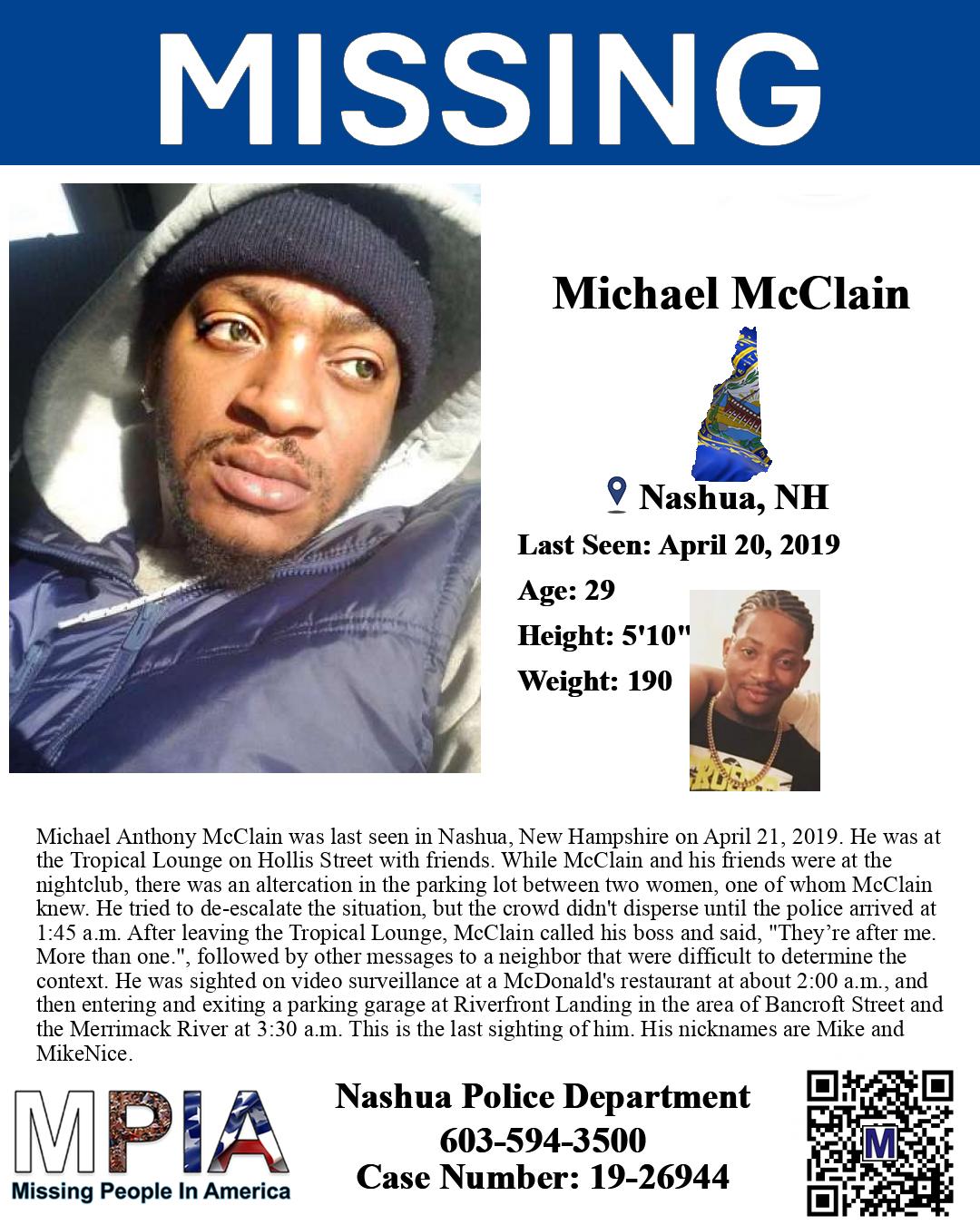 MISSING

Michael McClain

Nashua, NH

Last Seen: April 20, 2019

Age: 29

Height: 5'10"

Weight: 190

Michael Anthony McClain was last seen in Nashua, New Hampshire on April 21, 2019. He was at the Tropical Lounge on Hollis Street with friends. While McClain and his friends were at the nightclub, there was an altercation in the parking lot between two women, one of whom McClain knew. He tried to de-escalate the situation, but the crowd didn't disperse until the police arrived at 1:45 a.m. After leaving the Tropical Lounge, McClain called his boss and said, "They're after me. More than one.", followed by other messages to a neighbor that were difficult to determine the context. He was sighted on video surveillance at a McDonald's restaurant at about 2:00 a.m., and then entering and exiting a parking garage at Riverfront Landing in the area of Bancroft Street and the Merrimack River at 3:30 a.m. This is the last sighting of him. His nicknames are Mike and MikeNice.

MPIA
Missing People In America

Nashua Police Department
603-594-3500
Case Number: 19-26944

M